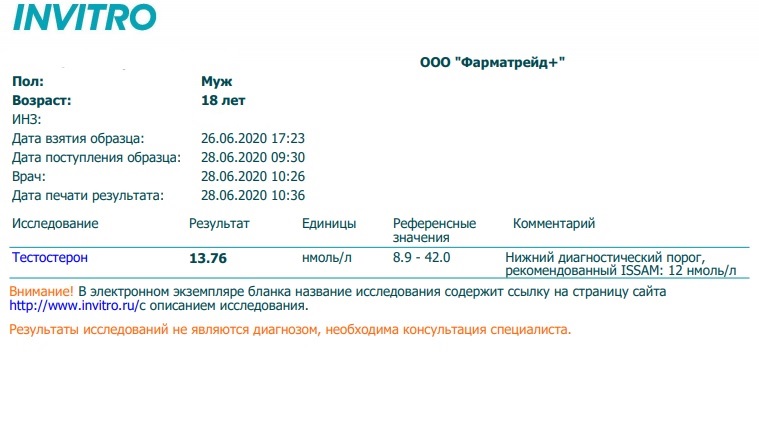 INVITRO

ООО "Фарматрейд+"

Пол: Муж
Возраст: 18 лет
ИНЗ:
Дата взятия образца: 26.06.2020 17:23
Дата поступления образца: 28.06.2020 09:30
Врач: 28.06.2020 10:26
Дата печати результата: 28.06.2020 10:36

| Исследование | Результат | Единицы | Референсные значения | Комментарий |
|---|---|---|---|---|
| Тестостерон | 13.76 | нмоль/л | 8.9 - 42.0 | Нижний диагностический порог, рекомендованный ISSAM: 12 нмоль/л |

Внимание! В электронном экземпляре бланка название исследования содержит ссылку на страницу сайта http://www.invitro.ru/с описанием исследования.

Результаты исследований не являются диагнозом, необходима консультация специалиста.